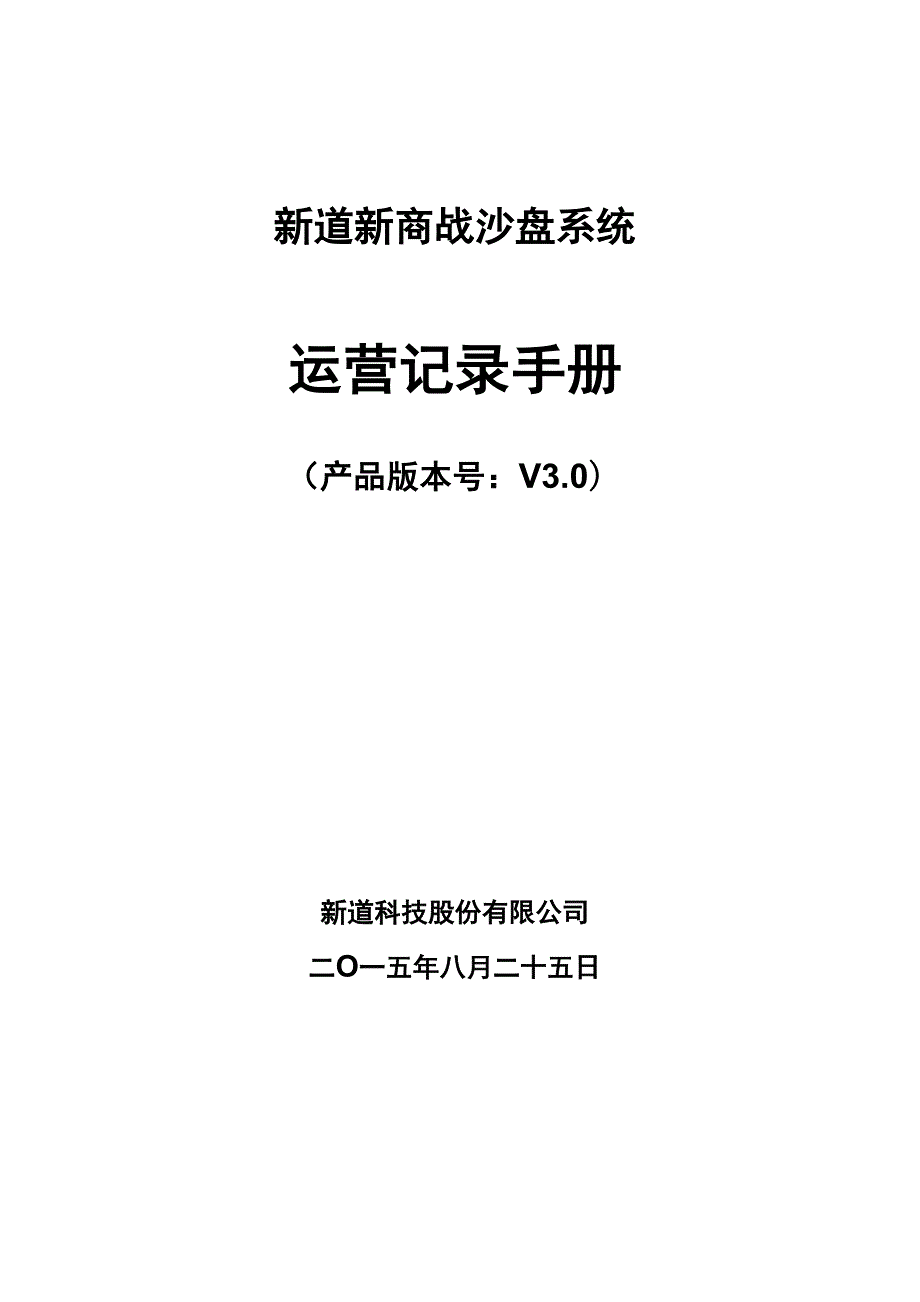 新道新商战沙盘系统

运营记录手册

（产品版本号：V3.0）

新道科技股份有限公司

二O一五年八月二十五日